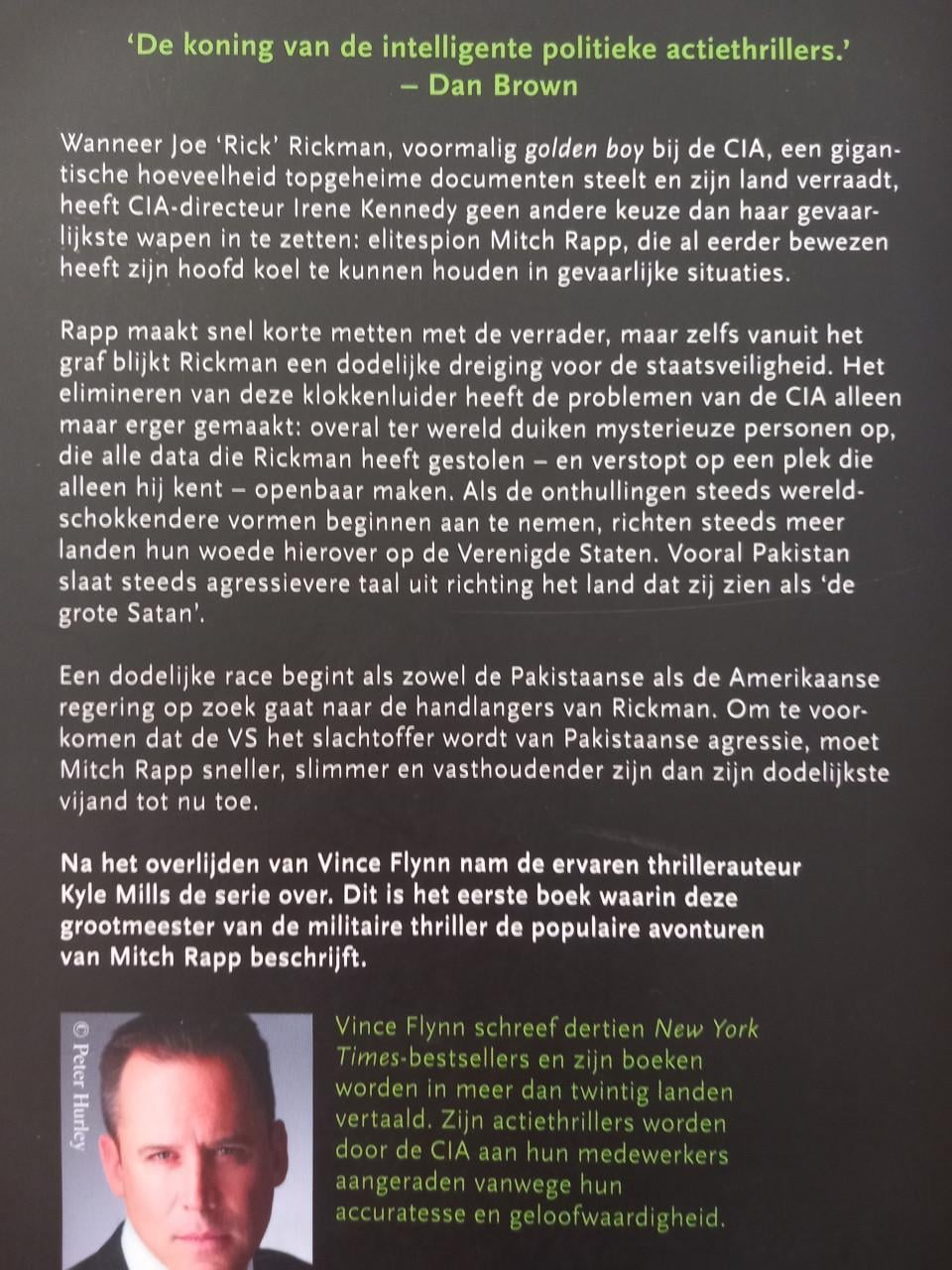 'De koning van de intelligente politieke actiethrillers.'
– Dan Brown

Wanneer Joe 'Rick' Rickman, voormalig golden boy bij de CIA, een gigantische hoeveelheid topgeheime documenten steelt en zijn land verraadt, heeft CIA-directeur Irene Kennedy geen andere keuze dan haar gevaarlijkste wapen in te zetten: elitespion Mitch Rapp, die al eerder bewezen heeft zijn hoofd koel te kunnen houden in gevaarlijke situaties.

Rapp maakt snel korte metten met de verrader, maar zelfs vanuit het graf blijkt Rickman een dodelijke dreiging voor de staatsveiligheid. Het elimineren van deze klokkenluider heeft de problemen van de CIA alleen maar erger gemaakt: overal ter wereld duiken mysterieuze personen op, die alle data die Rickman heeft gestolen – en verstopt op een plek die alleen hij kent – openbaar maken. Als de onthullingen steeds wereldschokkendere vormen beginnen aan te nemen, richten steeds meer landen hun woede hierover op de Verenigde Staten. Vooral Pakistan slaat steeds agressievere taal uit richting het land dat zij zien als 'de grote Satan'.

Een dodelijke race begint als zowel de Pakistaanse als de Amerikaanse regering op zoek gaat naar de handlangers van Rickman. Om te voorkomen dat de VS het slachtoffer wordt van Pakistaanse agressie, moet Mitch Rapp sneller, slimmer en vasthoudender zijn dan zijn dodelijkste vijand tot nu toe.

Na het overlijden van Vince Flynn nam de ervaren thrillerauteur Kyle Mills de serie over. Dit is het eerste boek waarin deze grootmeester van de militaire thriller de populaire avonturen van Mitch Rapp beschrijft.

© Peter Hurley

Vince Flynn schreef dertien New York Times-bestsellers en zijn boeken worden in meer dan twintig landen vertaald. Zijn actiethrillers worden door de CIA aan hun medewerkers aangeraden vanwege hun accuratesse en geloofwaardigheid.